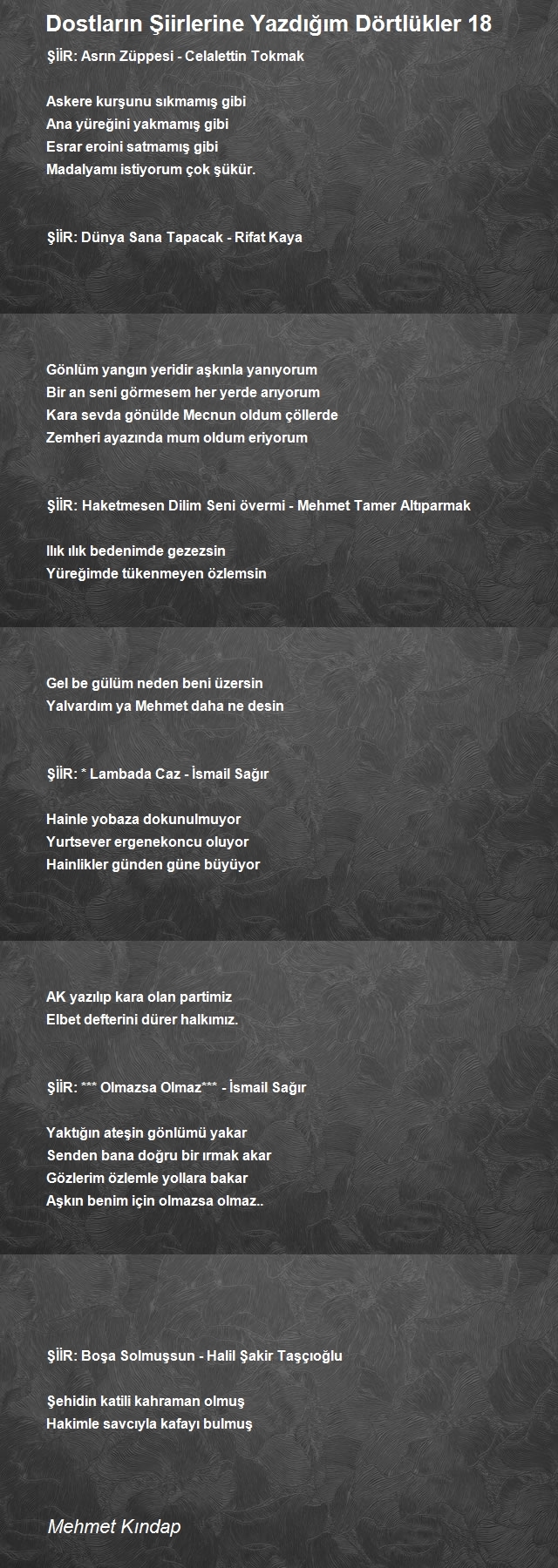 Dostların Şiirlerine Yazdığım Dörtlükler 18

ŞİİR: Asrın Züppesi - Celalettin Tokmak

Askere kurşunu sıkmamış gibi
Ana yüreğini yakmamış gibi
Esrar eroini satmamış gibi
Madalyamı istiyorum çok şükür.

ŞİİR: Dünya Sana Tapacak - Rifat Kaya

Gönlüm yangın yeridir aşkınla yanıyorum
Bir an seni görmesem her yerde arıyorum
Kara sevda gönülde Mecnun oldum çöllerde
Zemheri ayazında mum oldum eriyorum

ŞİİR: Haketmesen Dilim Seni övermi - Mehmet Tamer Altıparmak

Ilık ılık bedenimde gezezsin
Yüreğimde tükenmeyen özlemsin

Gel be gülüm neden beni üzersin
Yalvardım ya Mehmet daha ne desin

ŞİİR: * Lambada Caz - İsmail Sağır

Hainle yobaza dokunulmuyor
Yurtsever ergenekoncu oluyor
Hainlikler günden güne büyüyor

AK yazılıp kara olan partimiz
Elbet defterini dürer halkımız.

ŞİİR: *** Olmazsa Olmaz*** - İsmail Sağır

Yaktığın ateşin gönlümü yakar
Senden bana doğru bir ırmak akar
Gözlerim özlemle yollara bakar
Aşkın benim için olmazsa olmaz..

ŞİİR: Boşa Solmuşsun - Halil Şakir Taşçıoğlu

Şehidin katili kahraman olmuş
Hakimle savcıyla kafayı bulmuş

Mehmet Kındap